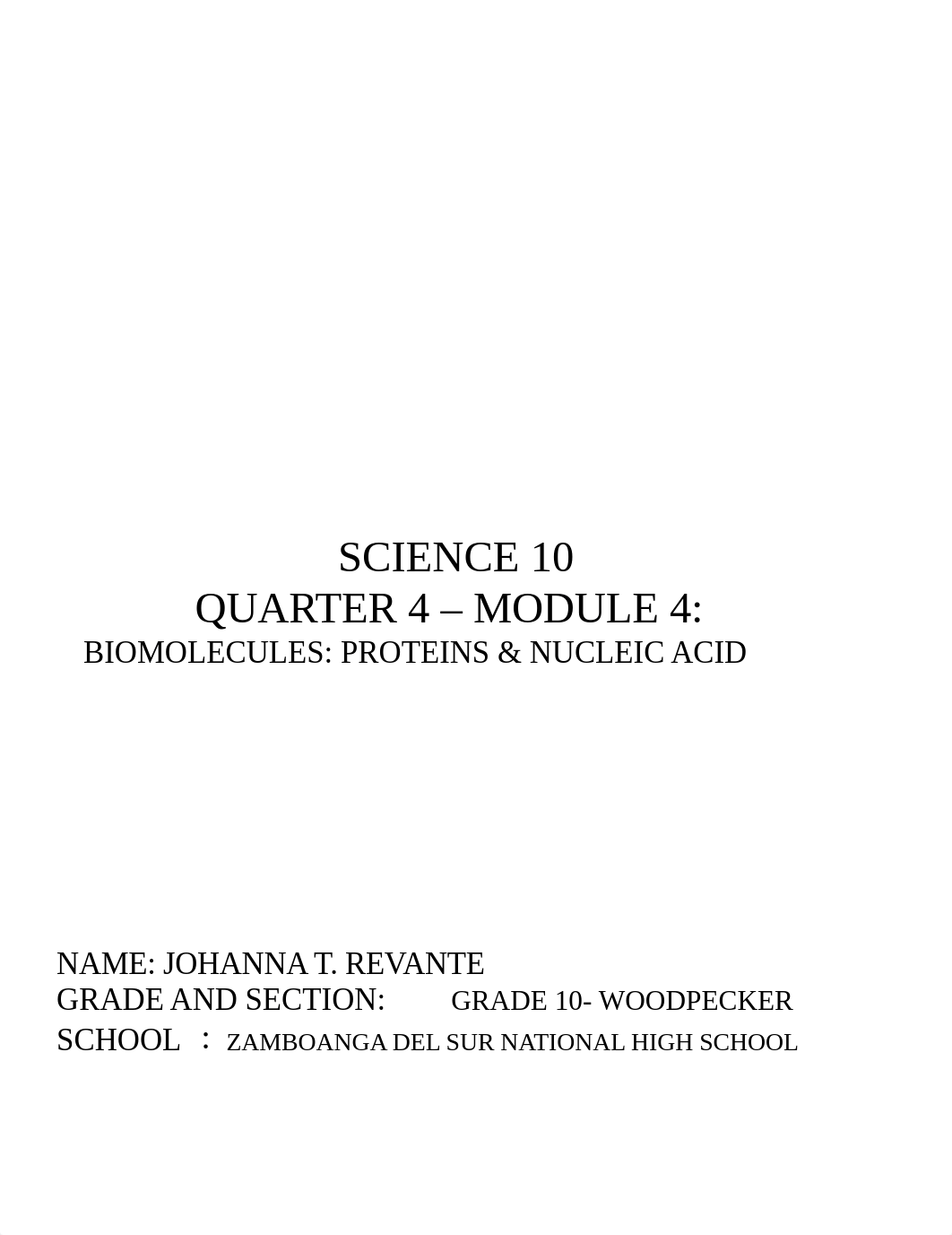 SCIENCE 10
QUARTER 4 – MODULE 4:
BIOMOLECULES: PROTEINS & NUCLEIC ACID

NAME: JOHANNA T. REVANTE
GRADE AND SECTION: GRADE 10- WOODPECKER
SCHOOL : ZAMBOANGA DEL SUR NATIONAL HIGH SCHOOL